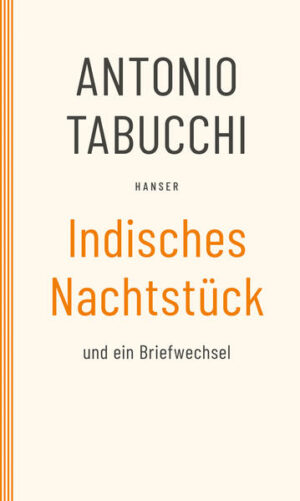 ANTONIO TABUCCHI

HANSER

Indisches Nachtstück

und ein Briefwechsel